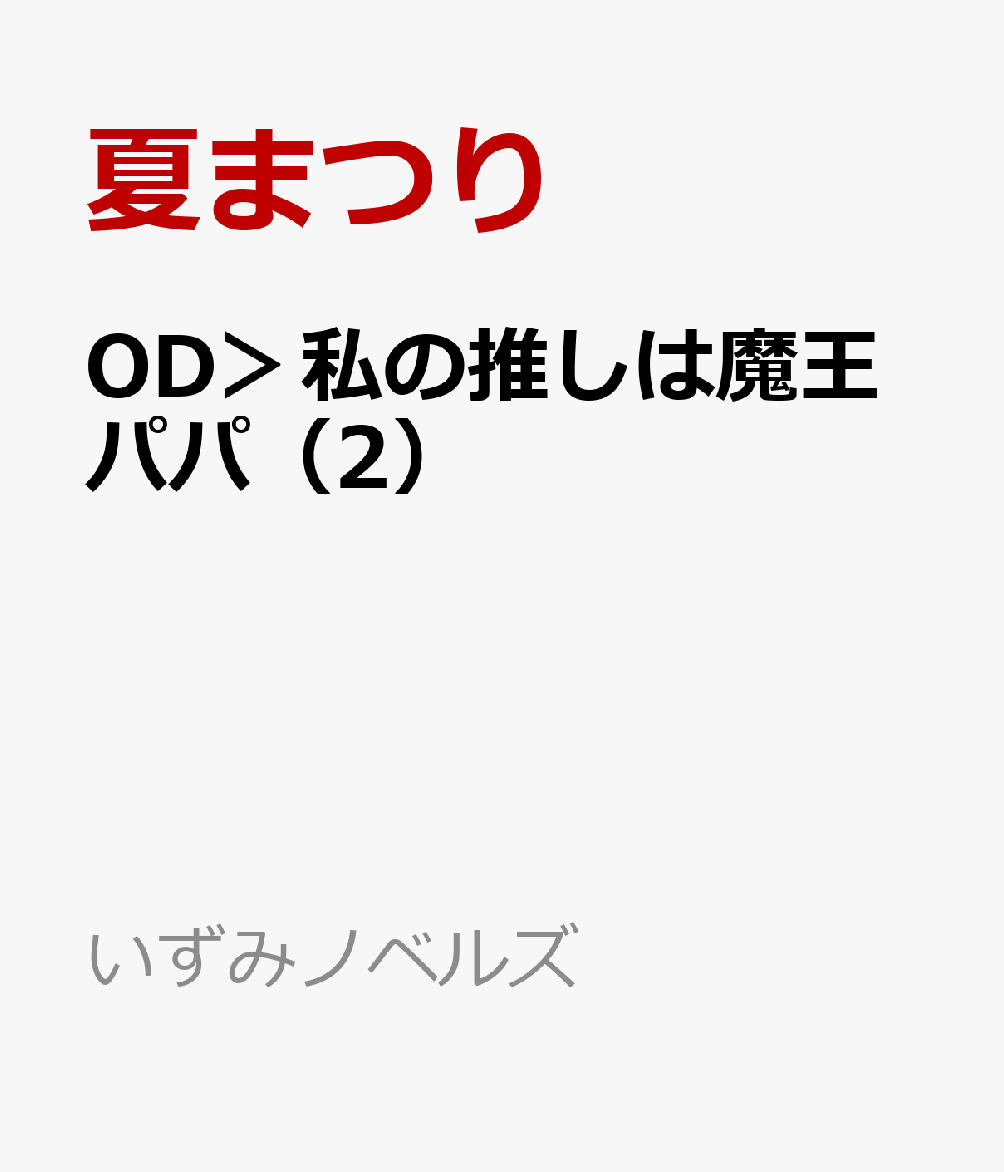 夏まつり

OD＞私の推しは魔王パパ（2）

いずみノベルズ